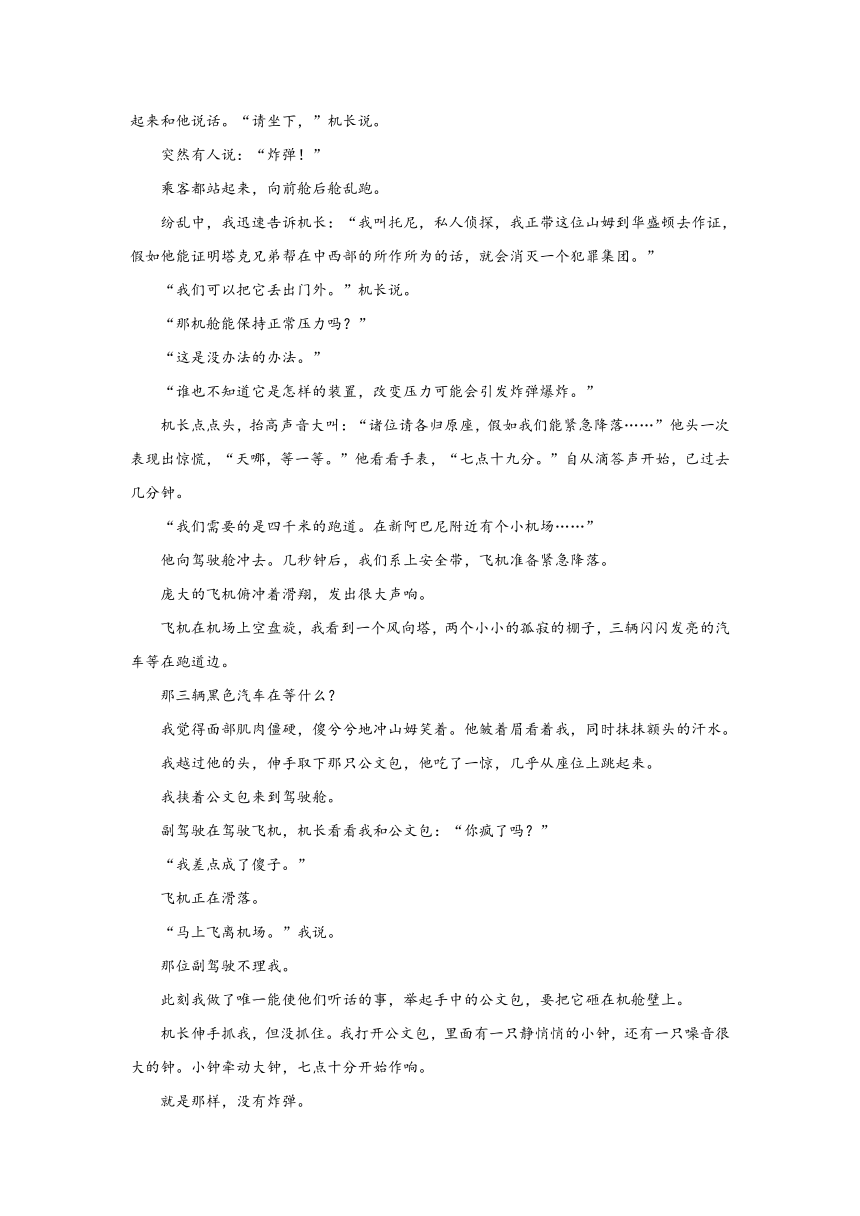 起来和他说话。“请坐下，”机长说。

突然有人说：“炸弹！”

乘客都站起来，向前舱后舱乱跑。

纷乱中，我迅速告诉机长：“我叫托尼，私人侦探，我正带这位山姆到华盛顿去作证，假如他能证明塔克兄弟帮在中西部的所作所为的话，就会消灭一个犯罪集团。”

“我们可以把它丢出门外。”机长说。

“那机舱能保持正常压力吗？”

“这是没办法的办法。”

“谁也不知道它是怎样的装置，改变压力可能会引发炸弹爆炸。”

机长点点头，抬高声音大叫：“诸位请各归原座，假如我们能紧急降落……”他头一次表现出惊慌，“天哪，等一等。”他看看手表，“七点十九分。”自从滴答声开始，已过去几分钟。

“我们需要的是四千米的跑道。在新阿巴尼附近有个小机场……”

他向驾驶舱冲去。几秒钟后，我们系上安全带，飞机准备紧急降落。

庞大的飞机俯冲着滑翔，发出很大声响。

飞机在机场上空盘旋，我看到一个风向塔，两个小小的孤寂的棚子，三辆闪闪发亮的汽车等在跑道边。

那三辆黑色汽车在等什么？

我觉得面部肌肉僵硬，傻兮兮地冲山姆笑着。他皱着眉看着我，同时抹抹额头的汗水。

我越过他的头，伸手取下那只公文包，他吃了一惊，几乎从座位上跳起来。

我挟着公文包来到驾驶舱。

副驾驶在驾驶飞机，机长看看我和公文包：“你疯了吗？”

“我差点成了傻子。”

飞机正在滑落。

“马上飞离机场。”我说。

那位副驾驶不理我。

此刻我做了唯一能使他们听话的事，举起手中的公文包，要把它砸在机舱壁上。

机长伸手抓我，但没抓住。我打开公文包，里面有一只静悄悄的小钟，还有一只噪音很大的钟。小钟牵动大钟，七点十分开始作响。

就是那样，没有炸弹。